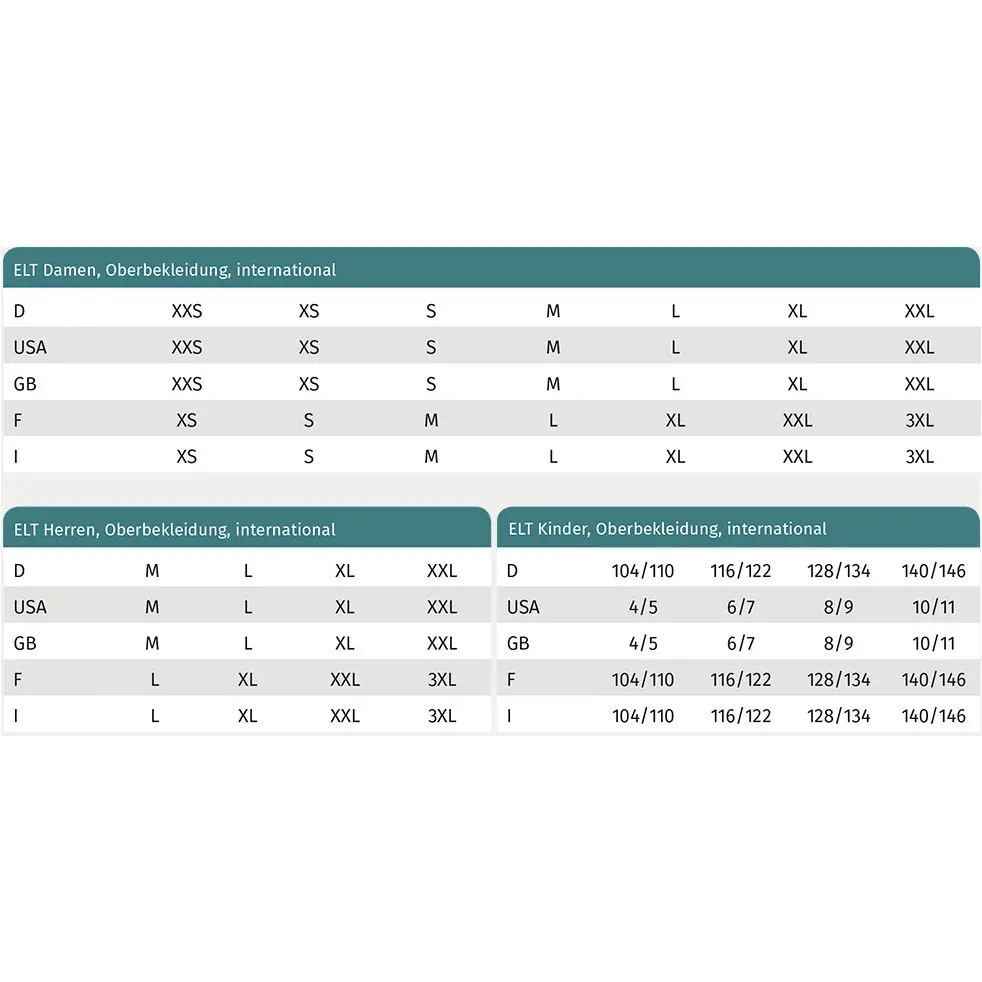 ELT Damen, Oberbekleidung, international

| D | XXS | XS | S | M | L | XL | XXL |
|---|---|---|---|---|---|---|---|
| USA | XXS | XS | S | M | L | XL | XXL |
| GB | XXS | XS | S | M | L | XL | XXL |
| F | XS | S | M | L | XL | XXL | 3XL |
| I | XS | S | M | L | XL | XXL | 3XL |

ELT Herren, Oberbekleidung, international

| D | M | L | XL | XXL |
|---|---|---|---|---|
| USA | M | L | XL | XXL |
| GB | M | L | XL | XXL |
| F | L | XL | XXL | 3XL |
| I | L | XL | XXL | 3XL |

ELT Kinder, Oberbekleidung, international

| D | 104/110 | 116/122 | 128/134 | 140/146 |
|---|---|---|---|---|
| USA | 4/5 | 6/7 | 8/9 | 10/11 |
| GB | 4/5 | 6/7 | 8/9 | 10/11 |
| F | 104/110 | 116/122 | 128/134 | 140/146 |
| I | 104/110 | 116/122 | 128/134 | 140/146 |